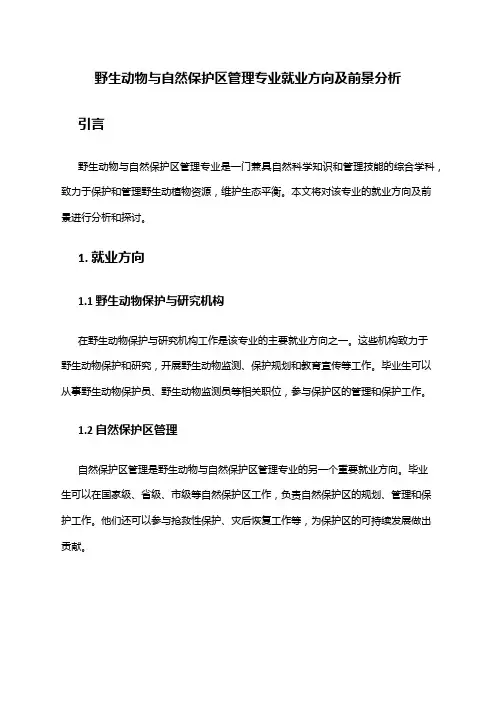 野生动物与自然保护区管理专业就业方向及前景分析

引言

野生动物与自然保护区管理专业是一门兼具自然科学知识和管理技能的综合学科，致力于保护和管理野生动植物资源，维护生态平衡。本文将对该专业的就业方向及前景进行分析和探讨。

1. 就业方向

1.1 野生动物保护与研究机构

在野生动物保护与研究机构工作是该专业的主要就业方向之一。这些机构致力于野生动物保护和研究，开展野生动物监测、保护规划和教育宣传等工作。毕业生可以从事野生动物保护员、野生动物监测员等相关职位，参与保护区的管理和保护工作。

1.2 自然保护区管理

自然保护区管理是野生动物与自然保护区管理专业的另一个重要就业方向。毕业生可以在国家级、省级、市级等自然保护区工作，负责自然保护区的规划、管理和保护工作。他们还可以参与抢救性保护、灾后恢复工作等，为保护区的可持续发展做出贡献。